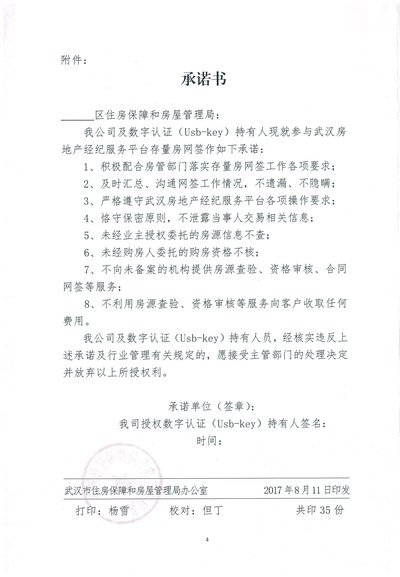 附件：

承诺书

______区住房保障和房屋管理局：

我公司及数字认证（Usb-key）持有人现就参与武汉房地产经纪服务平台存量房网签作如下承诺：

1、积极配合房管部门落实存量房网签工作各项要求；

2、及时汇总、沟通网签工作情况，不遗漏、不隐瞒；

3、严格遵守武汉房地产经纪服务平台各项操作要求；

4、恪守保密原则，不泄露当事人交易相关信息；

5、未经业主授权委托的房源信息不查；

6、未经购房人委托的购房资格不核；

7、不向未备案的机构提供房源查验、资格审核、合同网签等服务；

8、不利用房源查验、资格审核等服务向客户收取任何费用。

我公司及数字认证（Usb-key）持有人员，经核实违反上述承诺及行业管理有关规定的，愿接受主管部门的处理决定并放弃以上所授权利。

承诺单位（签章）：

我司授权数字认证（Usb-key）持有人签名：

时间：

武汉市住房保障和房屋管理局办公室　2017年8月11日印发

打印：杨雪　校对：但丁　共印35份

4